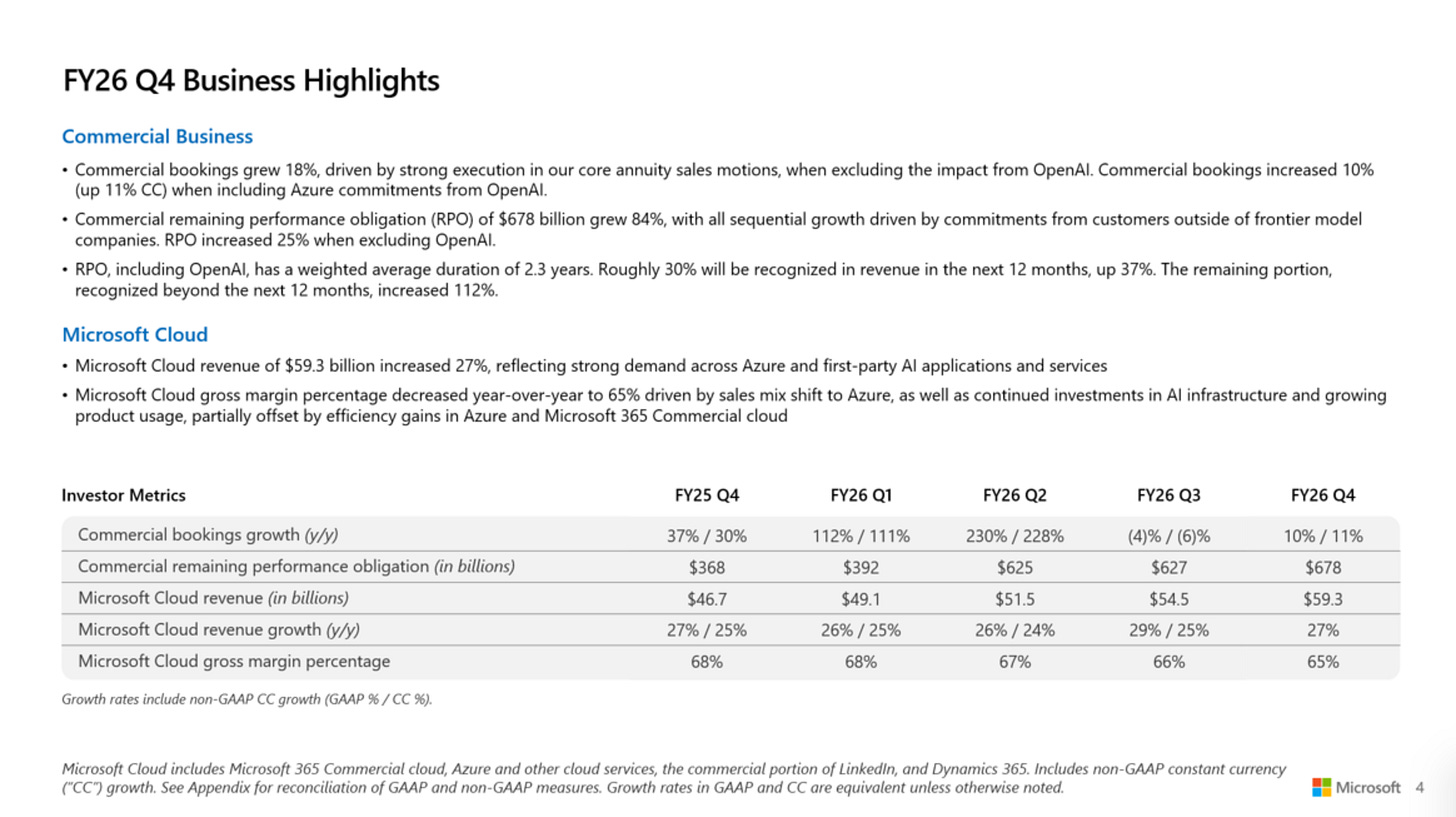 FY26 Q4 Business Highlights

Commercial Business

• Commercial bookings grew 18%, driven by strong execution in our core annuity sales motions, when excluding the impact from OpenAI. Commercial bookings increased 10% (up 11% CC) when including Azure commitments from OpenAI.

• Commercial remaining performance obligation (RPO) of $678 billion grew 84%, with all sequential growth driven by commitments from customers outside of frontier model companies. RPO increased 25% when excluding OpenAI.

• RPO, including OpenAI, has a weighted average duration of 2.3 years. Roughly 30% will be recognized in revenue in the next 12 months, up 37%. The remaining portion, recognized beyond the next 12 months, increased 112%.

Microsoft Cloud

• Microsoft Cloud revenue of $59.3 billion increased 27%, reflecting strong demand across Azure and first-party AI applications and services

• Microsoft Cloud gross margin percentage decreased year-over-year to 65% driven by sales mix shift to Azure, as well as continued investments in AI infrastructure and growing product usage, partially offset by efficiency gains in Azure and Microsoft 365 Commercial cloud

| Investor Metrics | FY25 Q4 | FY26 Q1 | FY26 Q2 | FY26 Q3 | FY26 Q4 |
|---|---|---|---|---|---|
| Commercial bookings growth (y/y) | 37% / 30% | 112% / 111% | 230% / 228% | (4)% / (6)% | 10% / 11% |
| Commercial remaining performance obligation (in billions) | $368 | $392 | $625 | $627 | $678 |
| Microsoft Cloud revenue (in billions) | $46.7 | $49.1 | $51.5 | $54.5 | $59.3 |
| Microsoft Cloud revenue growth (y/y) | 27% / 25% | 26% / 25% | 26% / 24% | 29% / 25% | 27% |
| Microsoft Cloud gross margin percentage | 68% | 68% | 67% | 66% | 65% |

Growth rates include non-GAAP CC growth (GAAP % / CC %).

Microsoft Cloud includes Microsoft 365 Commercial cloud, Azure and other cloud services, the commercial portion of LinkedIn, and Dynamics 365. Includes non-GAAP constant currency ("CC") growth. See Appendix for reconciliation of GAAP and non-GAAP measures. Growth rates in GAAP and CC are equivalent unless otherwise noted.

Microsoft 4